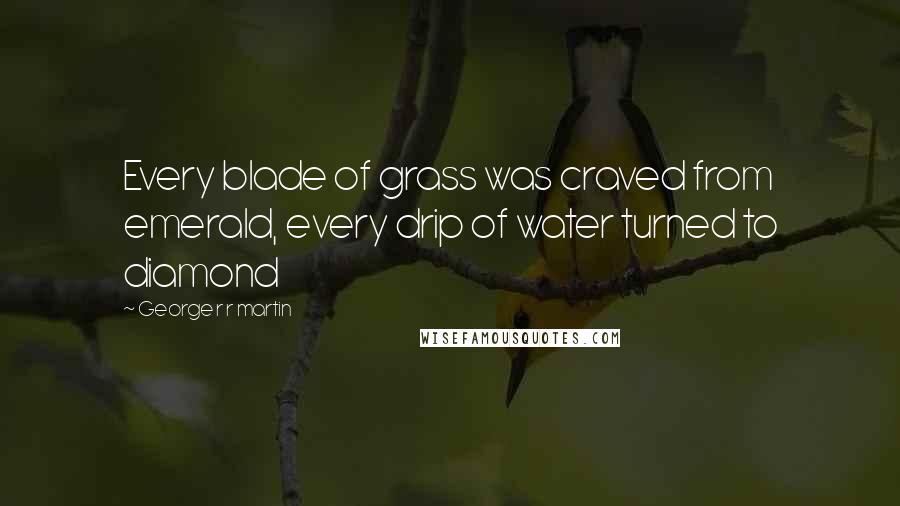 Every blade of grass was craved from emerald, every drip of water turned to diamond

~ George r r martin

WISEFAMOUSQUOTES.COM